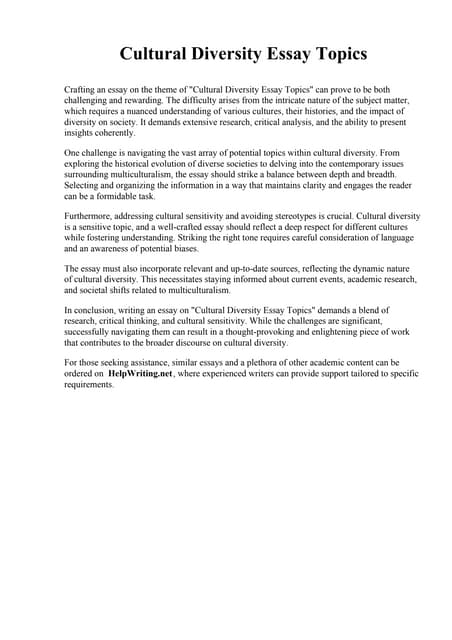 Cultural Diversity Essay Topics

Crafting an essay on the theme of "Cultural Diversity Essay Topics" can prove to be both challenging and rewarding. The difficulty arises from the intricate nature of the subject matter, which requires a nuanced understanding of various cultures, their histories, and the impact of diversity on society. It demands extensive research, critical analysis, and the ability to present insights coherently.

One challenge is navigating the vast array of potential topics within cultural diversity. From exploring the historical evolution of diverse societies to delving into the contemporary issues surrounding multiculturalism, the essay should strike a balance between depth and breadth. Selecting and organizing the information in a way that maintains clarity and engages the reader can be a formidable task.

Furthermore, addressing cultural sensitivity and avoiding stereotypes is crucial. Cultural diversity is a sensitive topic, and a well-crafted essay should reflect a deep respect for different cultures while fostering understanding. Striking the right tone requires careful consideration of language and an awareness of potential biases.

The essay must also incorporate relevant and up-to-date sources, reflecting the dynamic nature of cultural diversity. This necessitates staying informed about current events, academic research, and societal shifts related to multiculturalism.

In conclusion, writing an essay on "Cultural Diversity Essay Topics" demands a blend of research, critical thinking, and cultural sensitivity. While the challenges are significant, successfully navigating them can result in a thought-provoking and enlightening piece of work that contributes to the broader discourse on cultural diversity.

For those seeking assistance, similar essays and a plethora of other academic content can be ordered on HelpWriting.net, where experienced writers can provide support tailored to specific requirements.